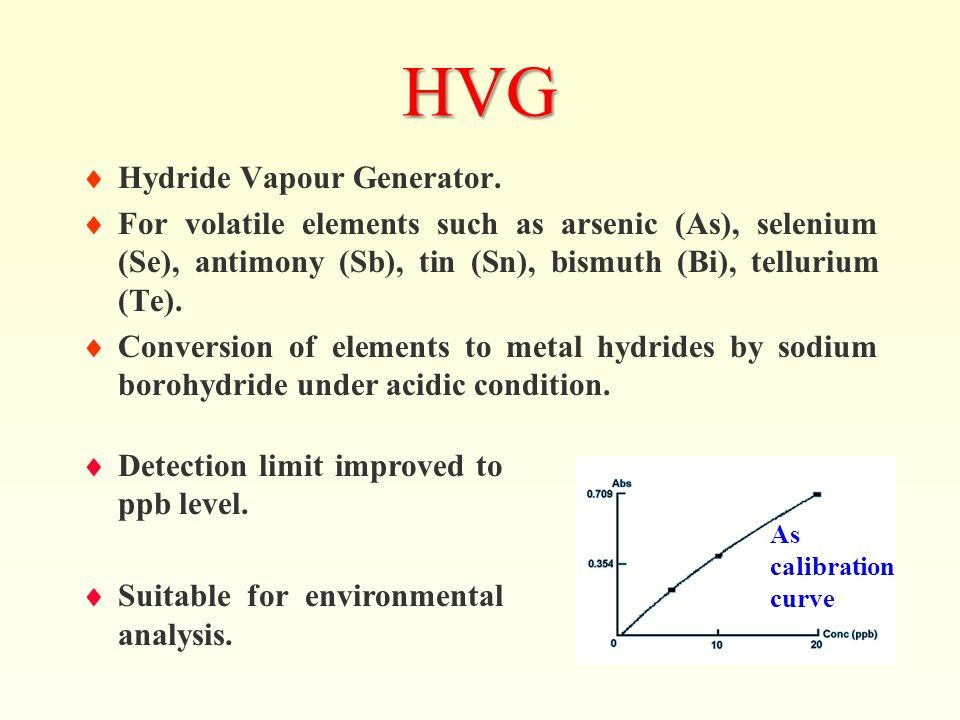 HVG

♦ Hydride Vapour Generator.

♦ For volatile elements such as arsenic (As), selenium (Se), antimony (Sb), tin (Sn), bismuth (Bi), tellurium (Te).

♦ Conversion of elements to metal hydrides by sodium borohydride under acidic condition.

♦ Detection limit improved to ppb level.

♦ Suitable for environmental analysis.

Abs
0.709
0.354
0
10
20
Conc (ppb)
As calibration curve